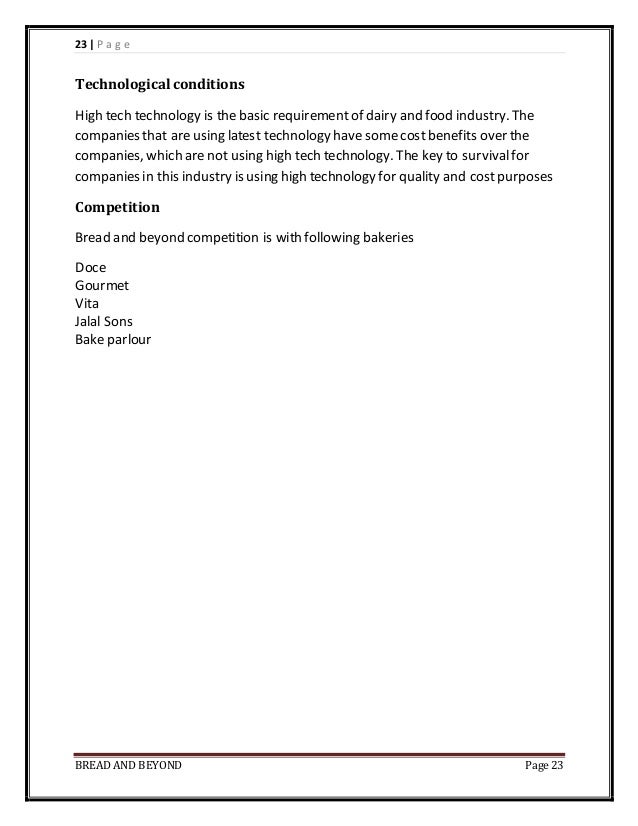 23 | P a g e

Technological conditions

High tech technology is the basic requirement of dairy and food industry. The companies that are using latest technology have some cost benefits over the companies, which are not using high tech technology. The key to survival for companies in this industry is using high technology for quality and cost purposes

Competition

Bread and beyond competition is with following bakeries

Doce
Gourmet
Vita
Jalal Sons
Bake parlour

BREAD AND BEYOND Page 23